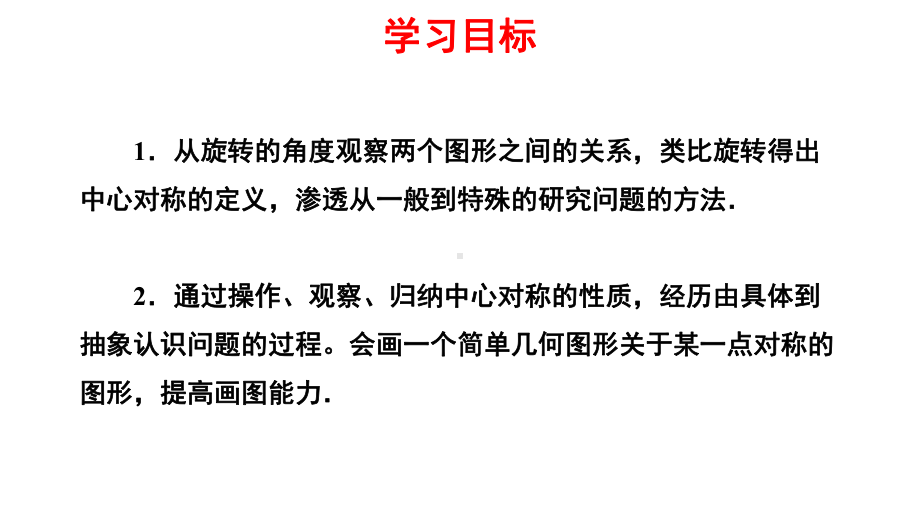 学习目标

1．从旋转的角度观察两个图形之间的关系，类比旋转得出中心对称的定义，渗透从一般到特殊的研究问题的方法．

2．通过操作、观察、归纳中心对称的性质，经历由具体到抽象认识问题的过程。会画一个简单几何图形关于某一点对称的图形，提高画图能力．